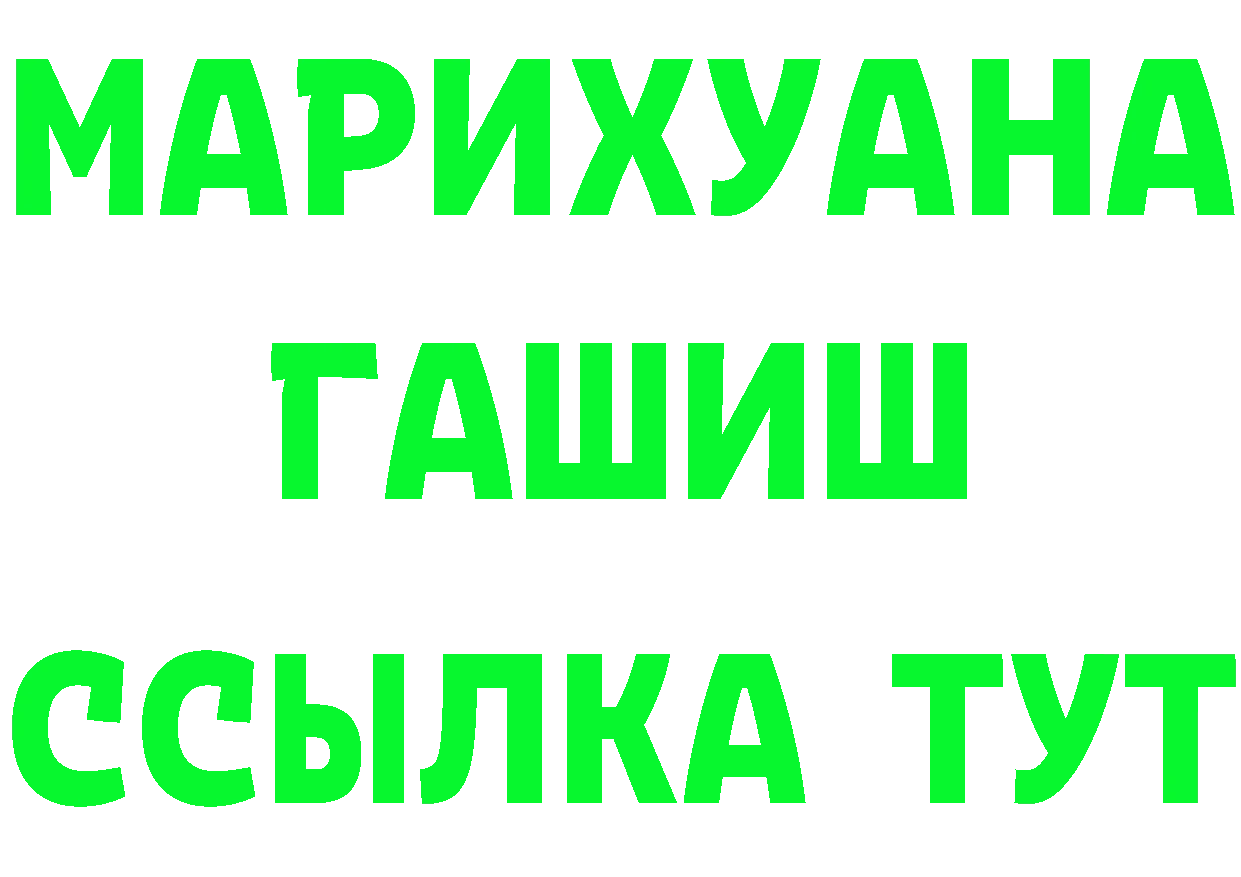 МАРИХУАНА
ГАШИШ
ССЫЛКА ТУТ